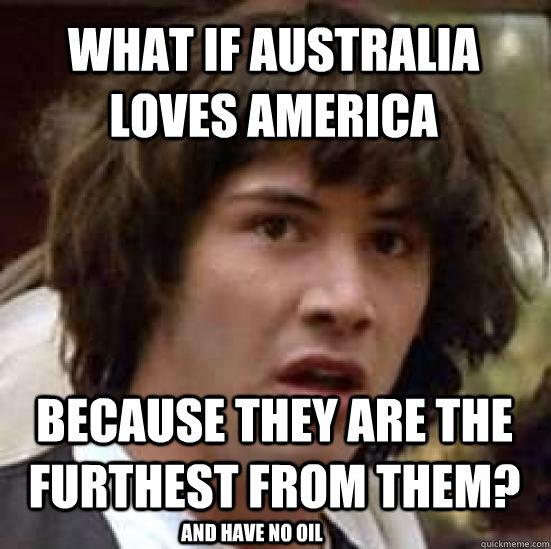 WHAT IF AUSTRALIA LOVES AMERICA

BECAUSE THEY ARE THE FURTHEST FROM THEM?

AND HAVE NO OIL

quickmeme.com